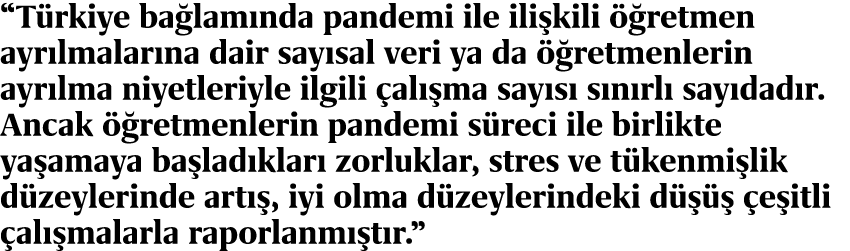 “Türkiye bağlamında pandemi ile ilişkili öğretmen ayrılmalarına dair sayısal veri ya da öğretmenlerin ayrılma niyetleriyle ilgili çalışma sayısı sınırlı sayıdadır. Ancak öğretmenlerin pandemi süreci ile birlikte yaşamaya başladıkları zorluklar, stres ve tükenmişlik düzeylerinde artış, iyi olma düzeylerindeki düşüş çeşitli çalışmalarla raporlanmıştır.”